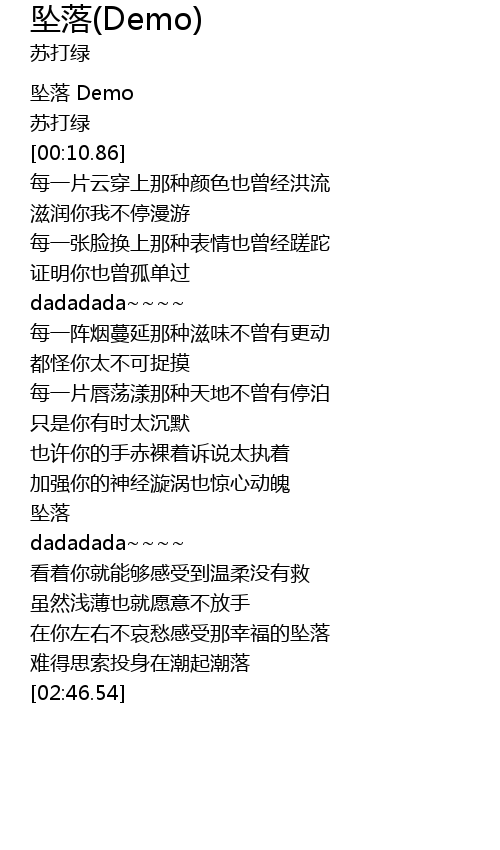 坠落(Demo)
苏打绿

坠落 Demo
苏打绿
[00:10.86]
每一片云穿上那种颜色也曾经洪流
滋润你我不停漫游
每一张脸换上那种表情也曾经蹉跎
证明你也曾孤单过
dadadada~~~~
每一阵烟蔓延那种滋味不曾有更动
都怪你太不可捉摸
每一片唇荡漾那种天地不曾有停泊
只是你有时太沉默
也许你的手赤裸着诉说太执着
加强你的神经漩涡也惊心动魄
坠落
dadadada~~~~
看着你就能够感受到温柔没有救
虽然浅薄也就愿意不放手
在你左右不哀愁感受那幸福的坠落
难得思索投身在潮起潮落
[02:46.54]